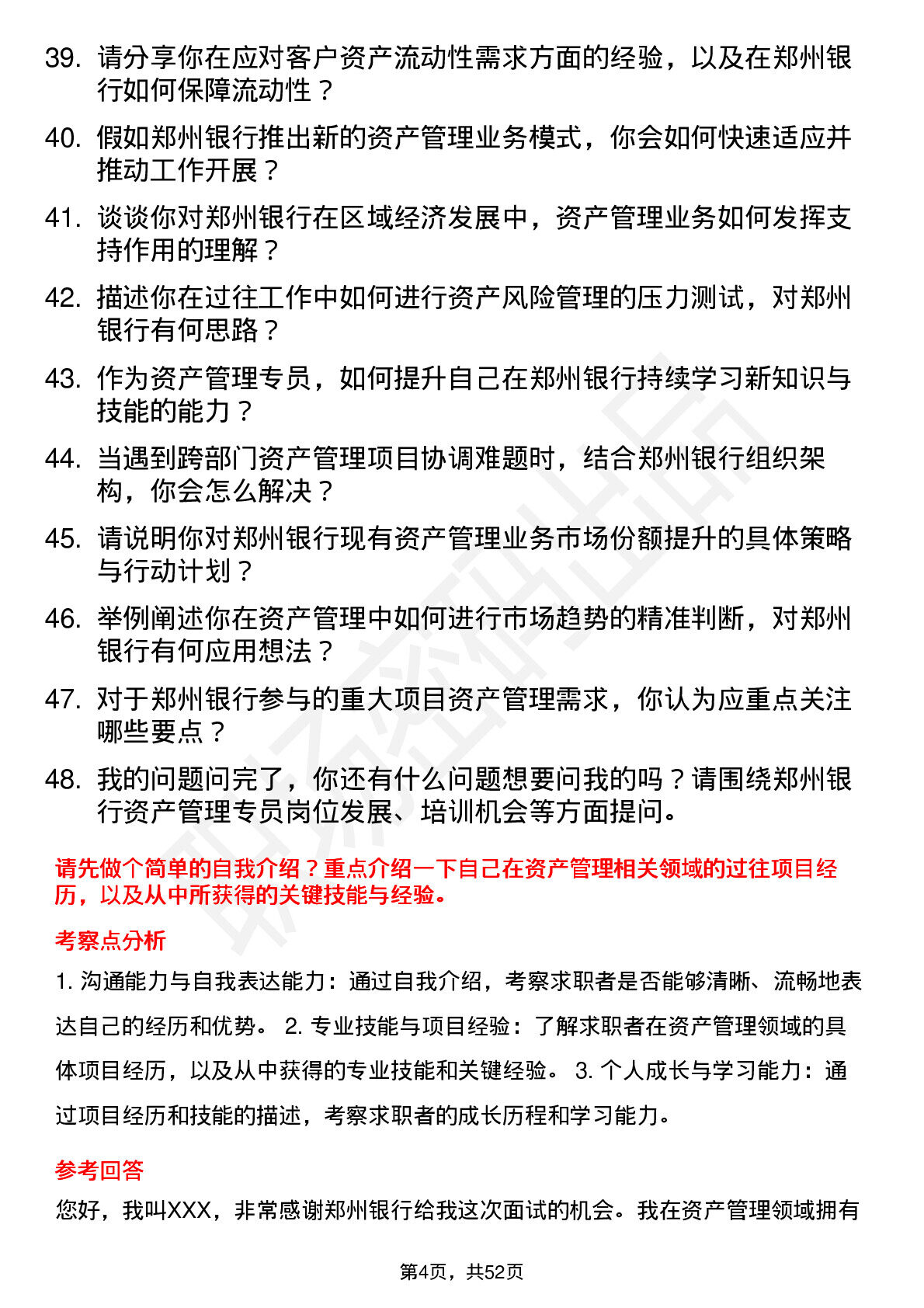 39. 请分享你在应对客户资产流动性需求方面的经验，以及在郑州银行如何保障流动性？

40. 假如郑州银行推出新的资产管理业务模式，你会如何快速适应并推动工作开展？

41. 谈谈你对郑州银行在区域经济发展中，资产管理业务如何发挥支持作用的理解？

42. 描述你在过往工作中如何进行资产风险管理的压力测试，对郑州银行有何思路？

43. 作为资产管理专员，如何提升自己在郑州银行持续学习新知识与技能的能力？

44. 当遇到跨部门资产管理项目协调难题时，结合郑州银行组织架构，你会怎么解决？

45. 请说明你对郑州银行现有资产管理业务市场份额提升的具体策略与行动计划？

46. 举例阐述你在资产管理中如何进行市场趋势的精准判断，对郑州银行有何应用想法？

47. 对于郑州银行参与的重大项目资产管理需求，你认为应重点关注哪些要点？

48. 我的问题问完了，你还有什么问题想要问我的吗？请围绕郑州银行资产管理专员岗位发展、培训机会等方面提问。

请先做个简单的自我介绍？重点介绍一下自己在资产管理相关领域的过往项目经历，以及从中所获得的关键技能与经验。

考察点分析

1. 沟通能力与自我表达能力：通过自我介绍，考察求职者是否能够清晰、流畅地表达自己的经历和优势。 2. 专业技能与项目经验：了解求职者在资产管理领域的具体项目经历，以及从中获得的专业技能和关键经验。 3. 个人成长与学习能力：通过项目经历和技能的描述，考察求职者的成长历程和学习能力。

参考回答

您好，我叫XXX，非常感谢郑州银行给我这次面试的机会。我在资产管理领域拥有

第4页，共52页